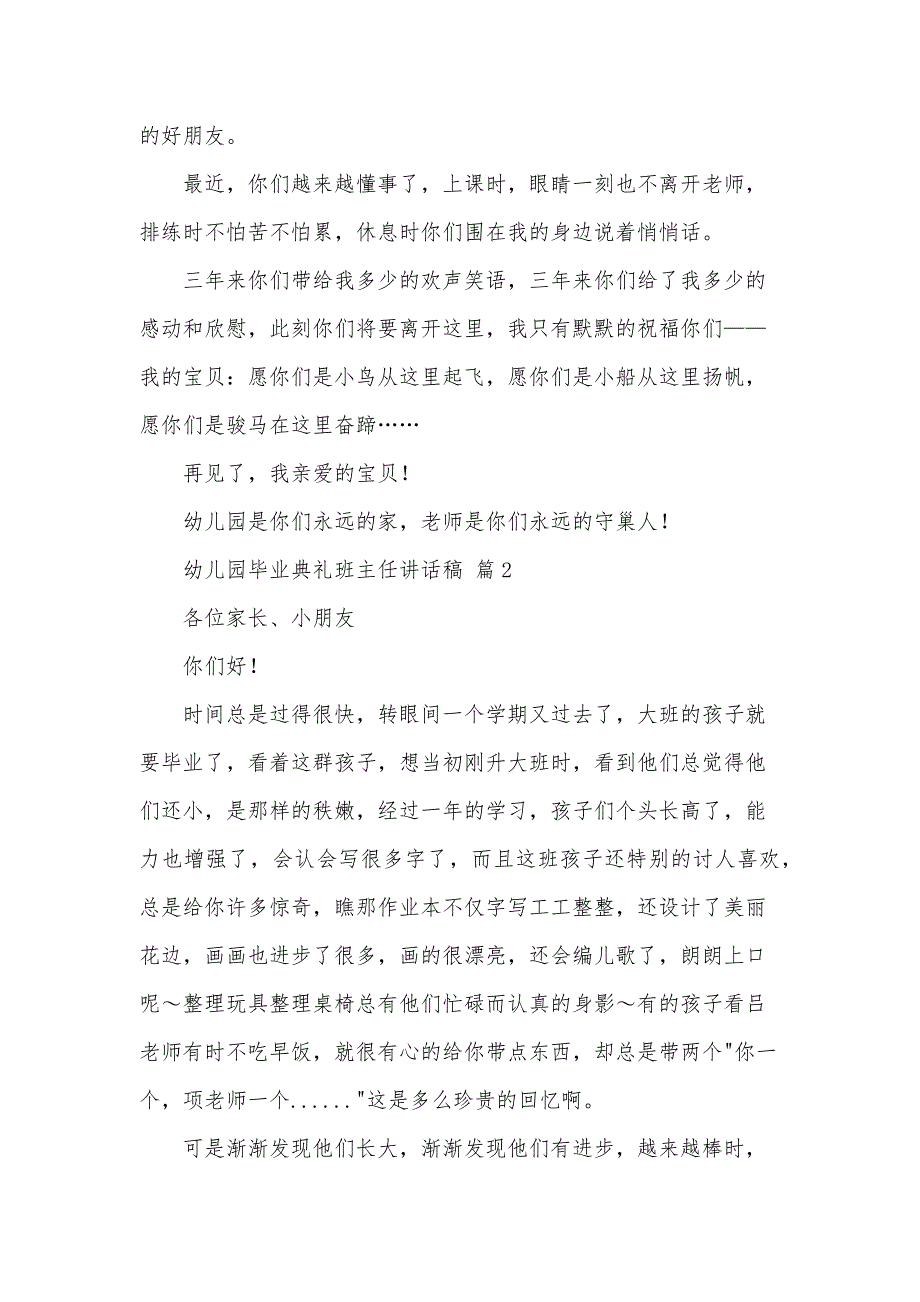 的好朋友。

最近，你们越来越懂事了，上课时，眼睛一刻也不离开老师，排练时不怕苦不怕累，休息时你们围在我的身边说着悄悄话。

三年来你们带给我多少的欢声笑语，三年来你们给了我多少的感动和欣慰，此刻你们将要离开这里，我只有默默的祝福你们——我的宝贝：愿你们是小鸟从这里起飞，愿你们是小船从这里扬帆，愿你们是骏马在这里奋蹄……

再见了，我亲爱的宝贝！

幼儿园是你们永远的家，老师是你们永远的守巢人！

幼儿园毕业典礼班主任讲话稿 篇2

各位家长、小朋友

你们好！

时间总是过得很快，转眼间一个学期又过去了，大班的孩子就要毕业了，看着这群孩子，想当初刚升大班时，看到他们总觉得他们还小，是那样的秩嫩，经过一年的学习，孩子们个头长高了，能力也增强了，会认会写很多字了，而且这班孩子还特别的讨人喜欢，总是给你许多惊奇，瞧那作业本不仅字写工工整整，还设计了美丽花边，画画也进步了很多，画的很漂亮，还会编儿歌了，朗朗上口呢～整理玩具整理桌椅总有他们忙碌而认真的身影～有的孩子看吕老师有时不吃早饭，就很有心的给你带点东西，却总是带两个"你一个，项老师一个......"这是多么珍贵的回忆啊。

可是渐渐发现他们长大，渐渐发现他们有进步，越来越棒时，